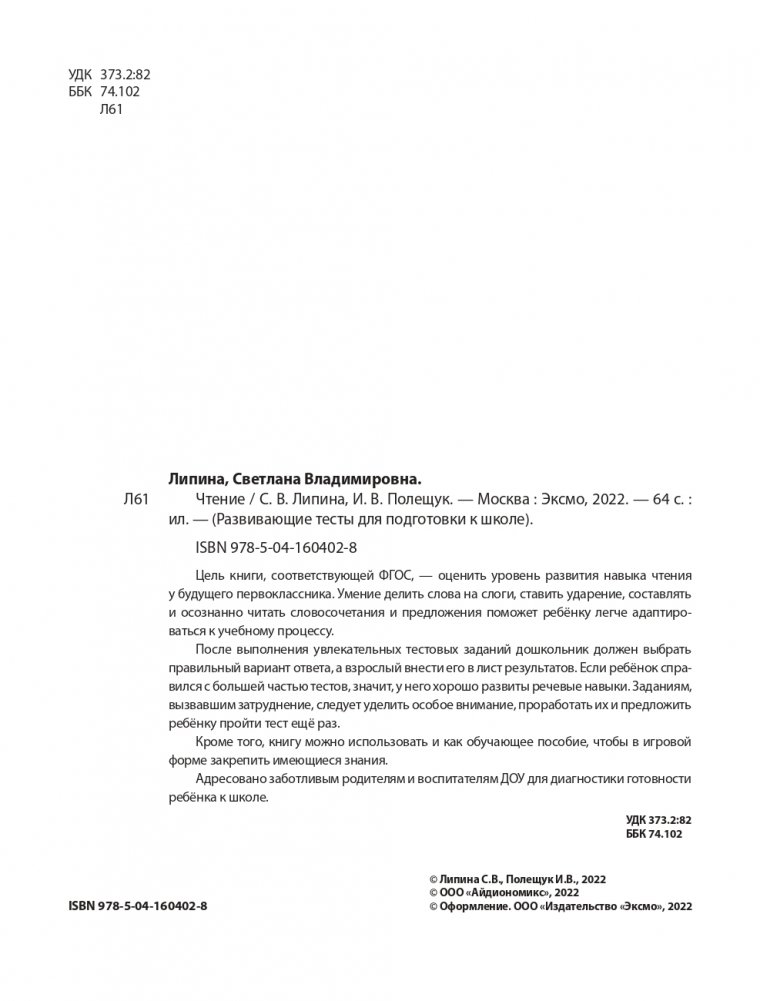 УДК 373.2:82
ББК 74.102
Л61

Липина, Светлана Владимировна.

Л61 Чтение / С. В. Липина, И. В. Полещук. — Москва : Эксмо, 2022. — 64 с. : ил. — (Развивающие тесты для подготовки к школе).

ISBN 978-5-04-160402-8

Цель книги, соответствующей ФГОС, — оценить уровень развития навыка чтения у будущего первоклассника. Умение делить слова на слоги, ставить ударение, составлять и осознанно читать словосочетания и предложения поможет ребёнку легче адаптироваться к учебному процессу.

После выполнения увлекательных тестовых заданий дошкольник должен выбрать правильный вариант ответа, а взрослый внести его в лист результатов. Если ребёнок справился с большей частью тестов, значит, у него хорошо развиты речевые навыки. Заданиям, вызвавшим затруднение, следует уделить особое внимание, проработать их и предложить ребёнку пройти тест ещё раз.

Кроме того, книгу можно использовать и как обучающее пособие, чтобы в игровой форме закрепить имеющиеся знания.

Адресовано заботливым родителям и воспитателям ДОУ для диагностики готовности ребёнка к школе.

УДК 373.2:82
ББК 74.102

ISBN 978-5-04-160402-8

© Липина С.В., Полещук И.В., 2022
© ООО «Айдиономикс», 2022
© Оформление. ООО «Издательство «Эксмо», 2022